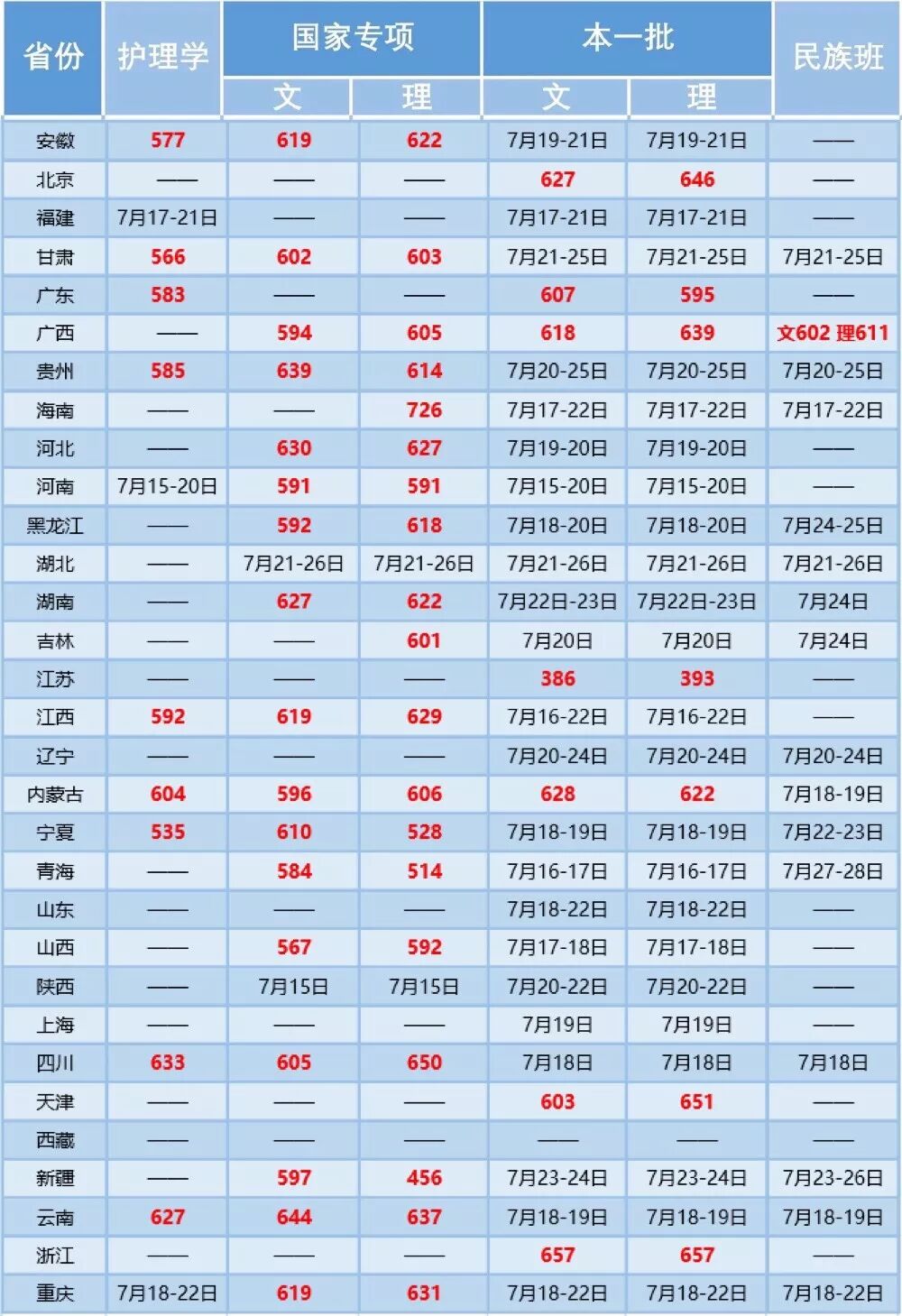 | 省份 | 护理学 | 国家专项 文 | 国家专项 理 | 本一批 文 | 本一批 理 | 民族班 |
|---|---|---|---|---|---|---|
| 安徽 | 577 | 619 | 622 | 7月19-21日 | 7月19-21日 | —— |
| 北京 | —— | —— | —— | 627 | 646 | —— |
| 福建 | 7月17-21日 | —— | —— | 7月17-21日 | 7月17-21日 | —— |
| 甘肃 | 566 | 602 | 603 | 7月21-25日 | 7月21-25日 | 7月21-25日 |
| 广东 | 583 | —— | —— | 607 | 595 | —— |
| 广西 | —— | 594 | 605 | 618 | 639 | 文602 理611 |
| 贵州 | 585 | 639 | 614 | 7月20-25日 | 7月20-25日 | 7月20-25日 |
| 海南 | —— | —— | 726 | 7月17-22日 | 7月17-22日 | 7月17-22日 |
| 河北 | —— | 630 | 627 | 7月19-20日 | 7月19-20日 | —— |
| 河南 | 7月15-20日 | 591 | 591 | 7月15-20日 | 7月15-20日 | —— |
| 黑龙江 | —— | 592 | 618 | 7月18-20日 | 7月18-20日 | 7月24-25日 |
| 湖北 | —— | 7月21-26日 | 7月21-26日 | 7月21-26日 | 7月21-26日 | 7月21-26日 |
| 湖南 | —— | 627 | 622 | 7月22日-23日 | 7月22日-23日 | 7月24日 |
| 吉林 | —— | —— | 601 | 7月20日 | 7月20日 | 7月24日 |
| 江苏 | —— | —— | —— | 386 | 393 | —— |
| 江西 | 592 | 619 | 629 | 7月16-22日 | 7月16-22日 | —— |
| 辽宁 | —— | —— | —— | 7月20-24日 | 7月20-24日 | 7月20-24日 |
| 内蒙古 | 604 | 596 | 606 | 628 | 622 | 7月18-19日 |
| 宁夏 | 535 | 610 | 528 | 7月18-19日 | 7月18-19日 | 7月22-23日 |
| 青海 | —— | 584 | 514 | 7月16-17日 | 7月16-17日 | 7月27-28日 |
| 山东 | —— | —— | —— | 7月18-22日 | 7月18-22日 | —— |
| 山西 | —— | 567 | 592 | 7月17-18日 | 7月17-18日 | —— |
| 陕西 | —— | 7月15日 | 7月15日 | 7月20-22日 | 7月20-22日 | —— |
| 上海 | —— | —— | —— | 7月19日 | 7月19日 | —— |
| 四川 | 633 | 605 | 650 | 7月18日 | 7月18日 | 7月18日 |
| 天津 | —— | —— | —— | 603 | 651 | —— |
| 西藏 | —— | —— | —— | —— | —— | —— |
| 新疆 | —— | 597 | 456 | 7月23-24日 | 7月23-24日 | 7月23-26日 |
| 云南 | 627 | 644 | 637 | 7月18-19日 | 7月18-19日 | 7月18-19日 |
| 浙江 | —— | —— | —— | 657 | 657 | —— |
| 重庆 | 7月18-22日 | 619 | 631 | 7月18-22日 | 7月18-22日 | 7月18-22日 |